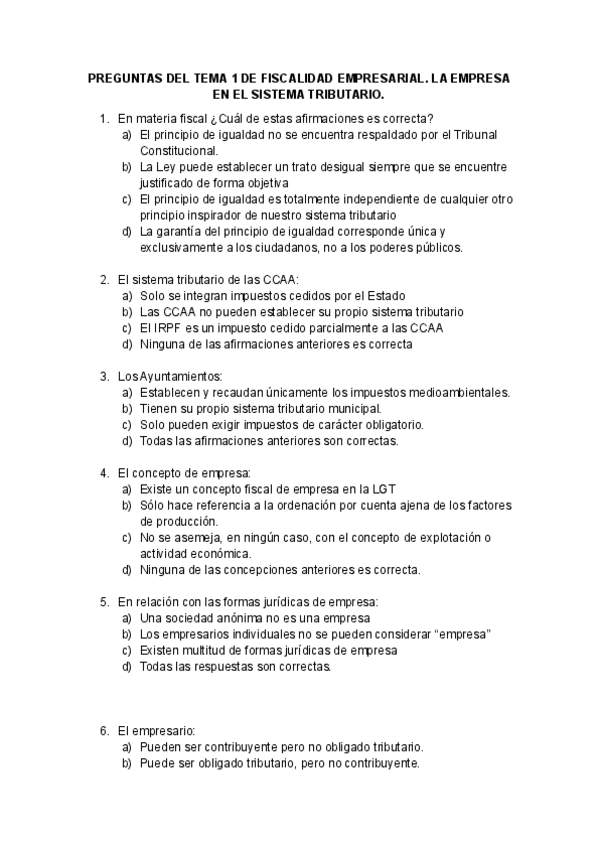 PREGUNTAS DEL TEMA 1 DE FISCALIDAD EMPRESARIAL. LA EMPRESA EN EL SISTEMA TRIBUTARIO.

1. En materia fiscal ¿Cuál de estas afirmaciones es correcta?
a) El principio de igualdad no se encuentra respaldado por el Tribunal Constitucional.
b) La Ley puede establecer un trato desigual siempre que se encuentre justificado de forma objetiva
c) El principio de igualdad es totalmente independiente de cualquier otro principio inspirador de nuestro sistema tributario
d) La garantía del principio de igualdad corresponde única y exclusivamente a los ciudadanos, no a los poderes públicos.

2. El sistema tributario de las CCAA:
a) Solo se integran impuestos cedidos por el Estado
b) Las CCAA no pueden establecer su propio sistema tributario
c) El IRPF es un impuesto cedido parcialmente a las CCAA
d) Ninguna de las afirmaciones anteriores es correcta

3. Los Ayuntamientos:
a) Establecen y recaudan únicamente los impuestos medioambientales.
b) Tienen su propio sistema tributario municipal.
c) Solo pueden exigir impuestos de carácter obligatorio.
d) Todas las afirmaciones anteriores son correctas.

4. El concepto de empresa:
a) Existe un concepto fiscal de empresa en la LGT
b) Sólo hace referencia a la ordenación por cuenta ajena de los factores de producción.
c) No se asemeja, en ningún caso, con el concepto de explotación o actividad económica.
d) Ninguna de las concepciones anteriores es correcta.

5. En relación con las formas jurídicas de empresa:
a) Una sociedad anónima no es una empresa
b) Los empresarios individuales no se pueden considerar “empresa”
c) Existen multitud de formas jurídicas de empresa
d) Todas las respuestas son correctas.

6. El empresario:
a) Pueden ser contribuyente pero no obligado tributario.
b) Puede ser obligado tributario, pero no contribuyente.